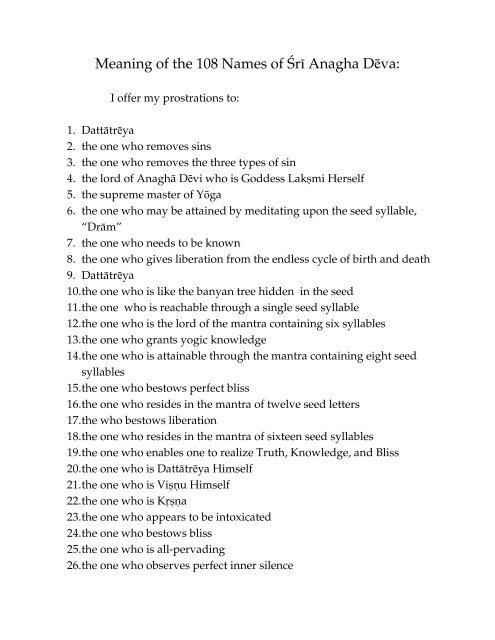 Meaning of the 108 Names of Śrī Anagha Dēva:

I offer my prostrations to:

1. Dattātrēya
2. the one who removes sins
3. the one who removes the three types of sin
4. the lord of Anaghā Dēvi who is Goddess Lakṣmi Herself
5. the supreme master of Yōga
6. the one who may be attained by meditating upon the seed syllable, "Drām"
7. the one who needs to be known
8. the one who gives liberation from the endless cycle of birth and death
9. Dattātrēya
10.the one who is like the banyan tree hidden in the seed
11.the one who is reachable through a single seed syllable
12.the one who is the lord of the mantra containing six syllables
13.the one who grants yogic knowledge
14.the one who is attainable through the mantra containing eight seed syllables
15.the one who bestows perfect bliss
16.the one who resides in the mantra of twelve seed letters
17.the who bestows liberation
18.the one who resides in the mantra of sixteen seed syllables
19.the one who enables one to realize Truth, Knowledge, and Bliss
20.the one who is Dattātrēya Himself
21.the one who is Viṣṇu Himself
22.the one who is Kṛṣṇa
23.the one who appears to be intoxicated
24.the one who bestows bliss
25.the one who is all-pervading
26.the one who observes perfect inner silence